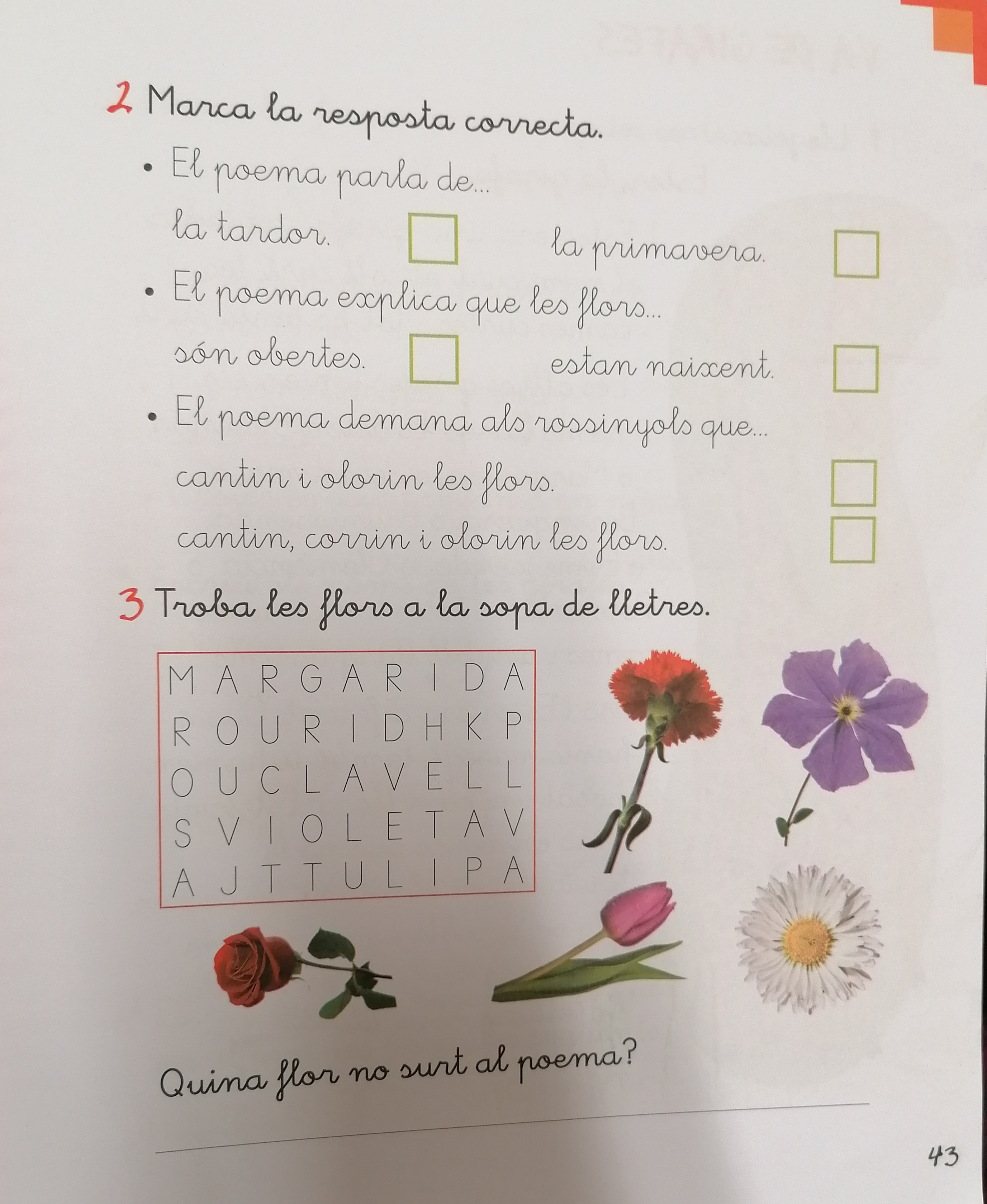 2 Marca la resposta correcta.

• El poema parla de...

la tardor. ☐ la primavera. ☐

• El poema explica que les flors...

són obertes. ☐ estan naixent. ☐

• El poema demana als rossinyols que...

cantin i olorin les flors. ☐

cantin, corrin i olorin les flors. ☐

3 Troba les flors a la sopa de lletres.

M A R G A R I D A
R O U R I D H K P
O U C L A V E L L
S V I O L E T A V
A J T T U L I P A

Quina flor no surt al poema?

____

43